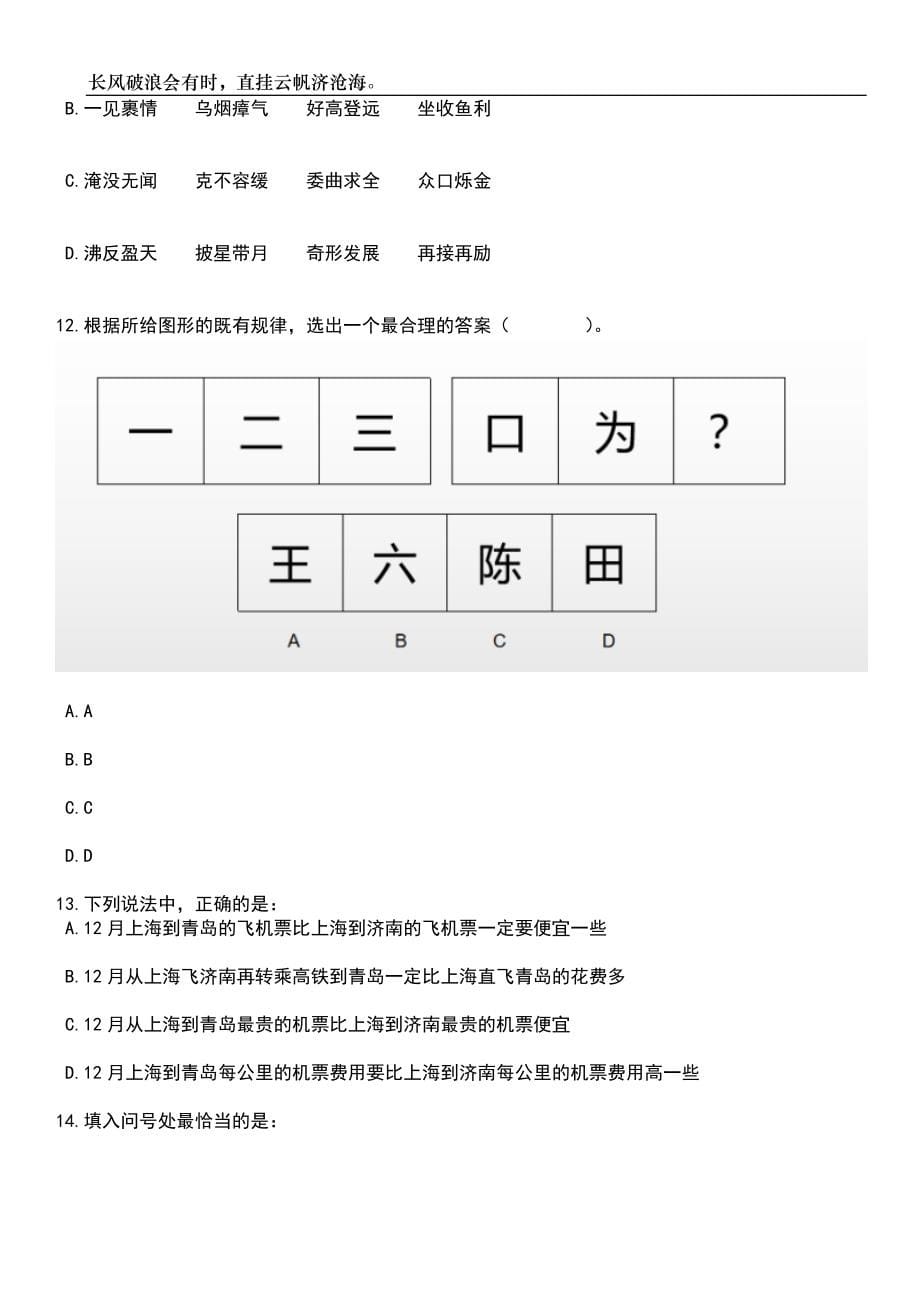 长风破浪会有时，直挂云帆济沧海。

B.一见裹情　乌烟瘴气　好高登远　坐收鱼利

C.淹没无闻　克不容缓　委曲求全　众口烁金

D.沸反盈天　披星带月　奇形发展　再接再励

12.根据所给图形的既有规律，选出一个最合理的答案（　　　）。

一 二 三 口 为 ?

王 六 陈 田

A B C D

A.A

B.B

C.C

D.D

13.下列说法中，正确的是：
A.12 月上海到青岛的飞机票比上海到济南的飞机票一定要便宜一些

B.12 月从上海飞济南再转乘高铁到青岛一定比上海直飞青岛的花费多

C.12 月从上海到青岛最贵的机票比上海到济南最贵的机票便宜

D.12 月上海到青岛每公里的机票费用要比上海到济南每公里的机票费用高一些

14.填入问号处最恰当的是：